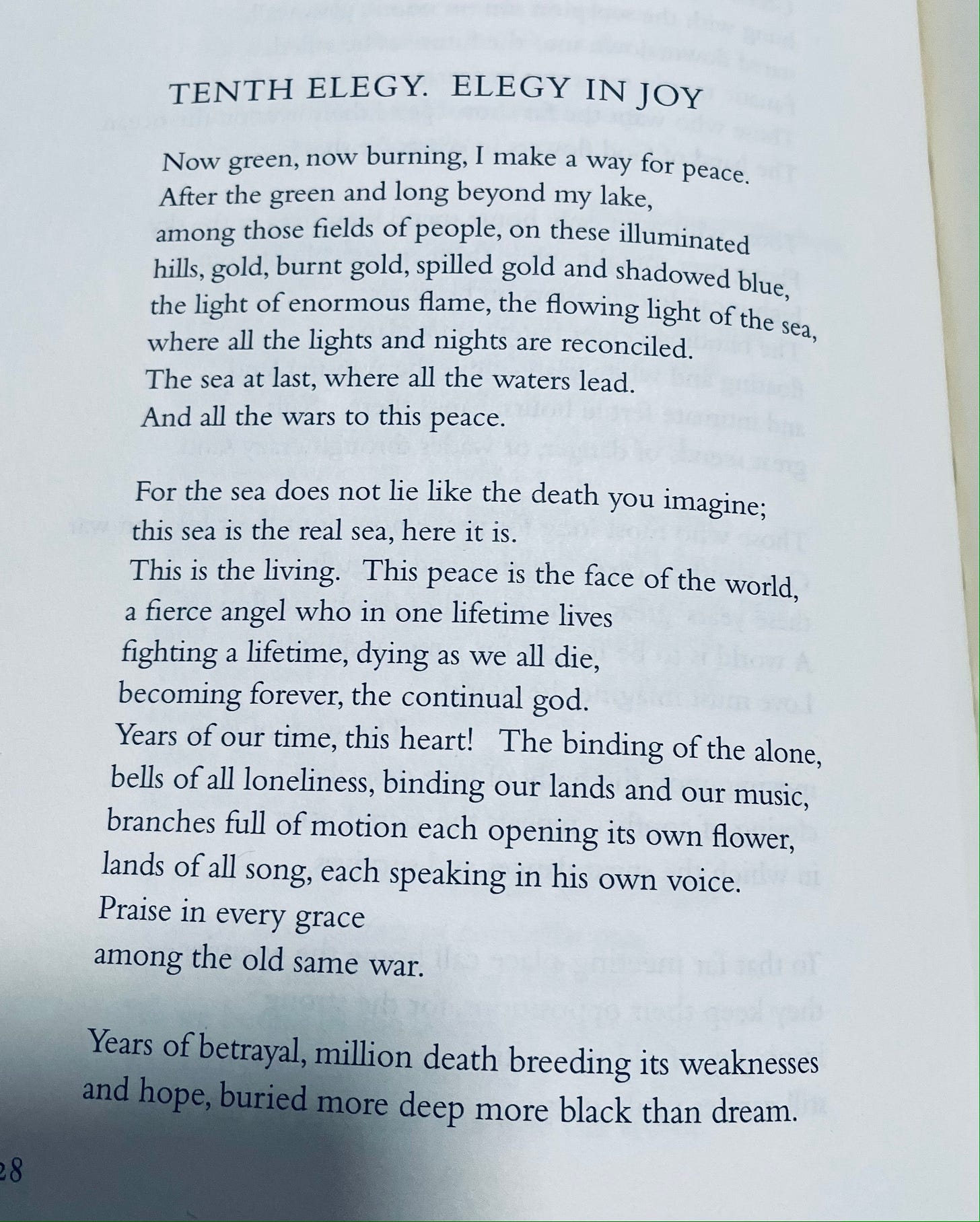 TENTH ELEGY. ELEGY IN JOY

Now green, now burning, I make a way for peace.
After the green and long beyond my lake,
among those fields of people, on these illuminated
hills, gold, burnt gold, spilled gold and shadowed blue,
the light of enormous flame, the flowing light of the sea,
where all the lights and nights are reconciled.
The sea at last, where all the waters lead.
And all the wars to this peace.

For the sea does not lie like the death you imagine;
this sea is the real sea, here it is.
This is the living. This peace is the face of the world,
a fierce angel who in one lifetime lives
fighting a lifetime, dying as we all die,
becoming forever, the continual god.
Years of our time, this heart! The binding of the alone,
bells of all loneliness, binding our lands and our music,
branches full of motion each opening its own flower,
lands of all song, each speaking in his own voice.
Praise in every grace
among the old same war.

Years of betrayal, million death breeding its weaknesses
and hope, buried more deep more black than dream.

28